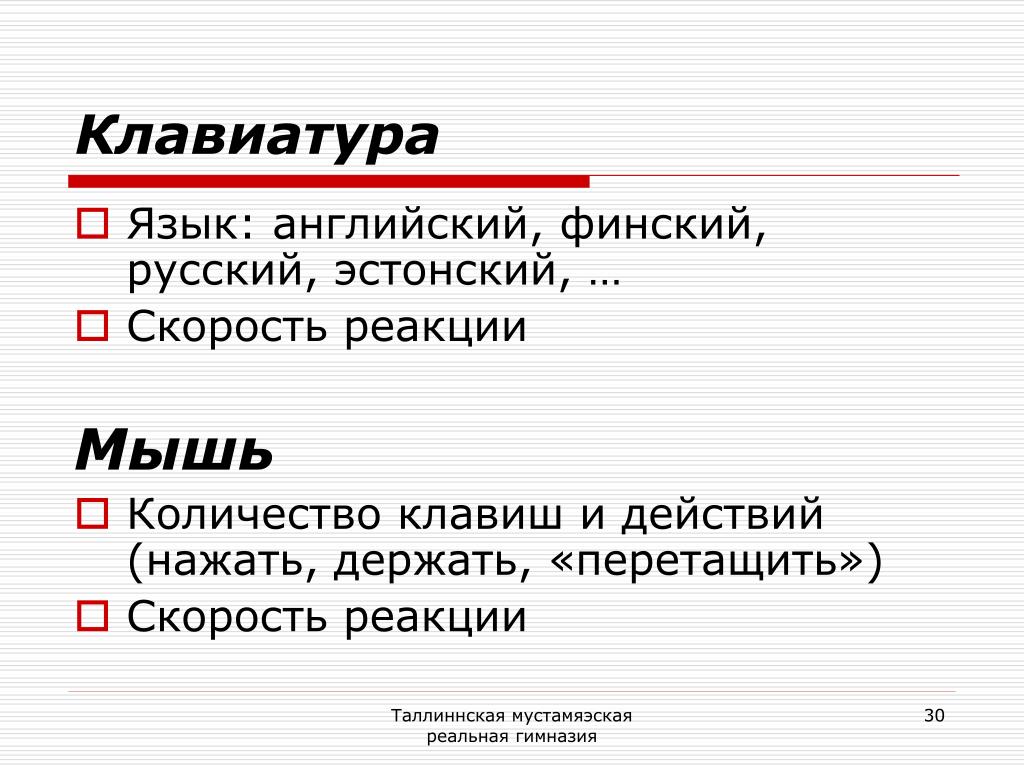 Клавиатура

Язык: английский, финский, русский, эстонский, …

Скорость реакции

Мышь

Количество клавиш и действий (нажать, держать, «перетащить»)

Скорость реакции

Таллиннская мустамяэская реальная гимназия

30